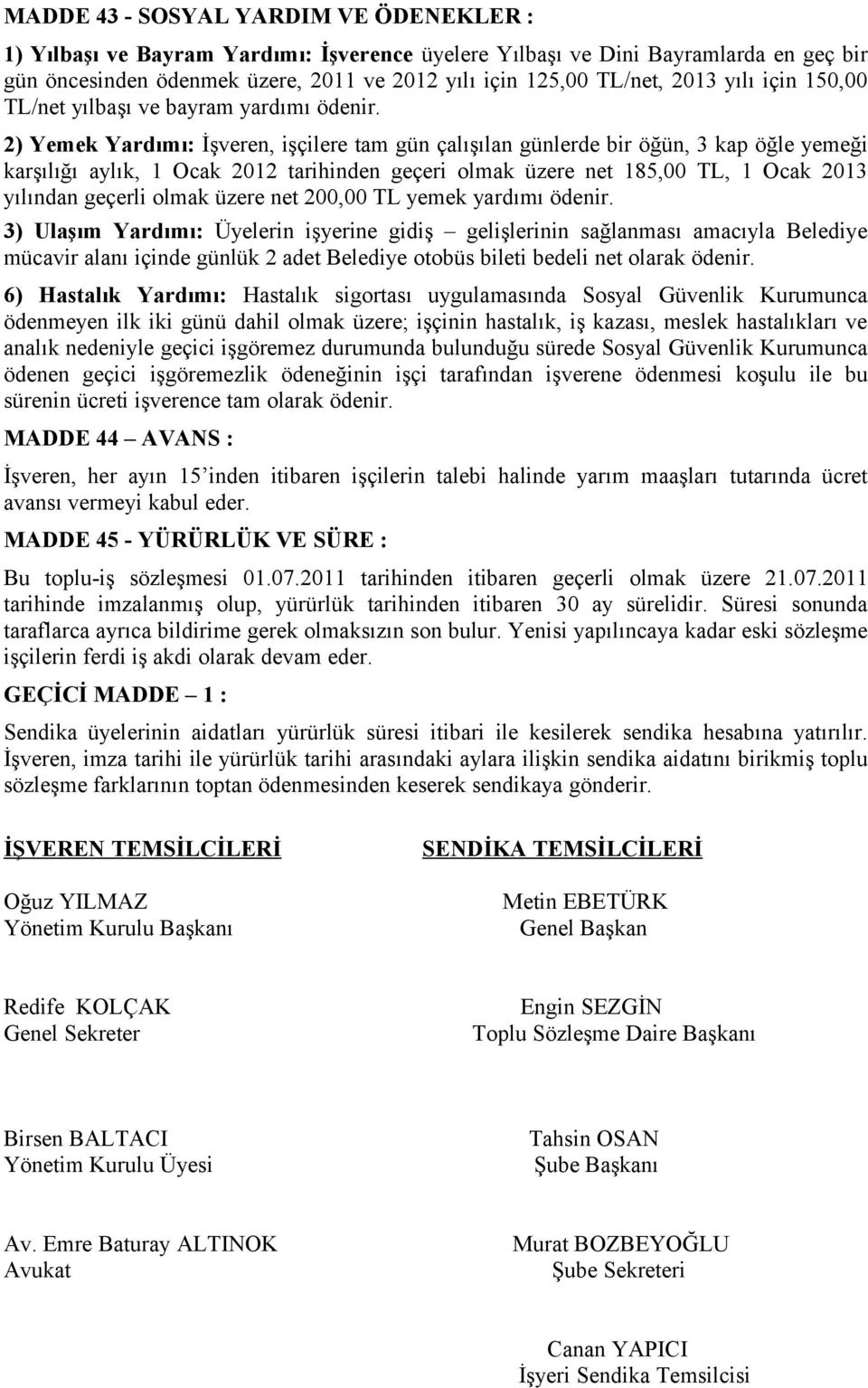 MADDE 43 - SOSYAL YARDIM VE ÖDENEKLER :

1) Yılbaşı ve Bayram Yardımı: İşverence üyelere Yılbaşı ve Dini Bayramlarda en geç bir gün öncesinden ödenmek üzere, 2011 ve 2012 yılı için 125,00 TL/net, 2013 yılı için 150,00 TL/net yılbaşı ve bayram yardımı ödenir. 2) Yemek Yardımı: İşveren, işçilere tam gün çalışılan günlerde bir öğün, 3 kap öğle yemeği karşılığı aylık, 1 Ocak 2012 tarihinden geçeri olmak üzere net 185,00 TL, 1 Ocak 2013 yılından geçerli olmak üzere net 200,00 TL yemek yardımı ödenir.

3) Ulaşım Yardımı: Üyelerin işyerine gidiş – gelişlerinin sağlanması amacıyla Belediye mücavir alanı içinde günlük 2 adet Belediye otobüs bileti bedeli net olarak ödenir.

6) Hastalık Yardımı: Hastalık sigortası uygulamasında Sosyal Güvenlik Kurumunca ödenmeyen ilk iki günü dahil olmak üzere; işçinin hastalık, iş kazası, meslek hastalıkları ve analık nedeniyle geçici işgöremez durumunda bulunduğu sürede Sosyal Güvenlik Kurumunca ödenen geçici işgöremezlik ödeneğinin işçi tarafından işverene ödenmesi koşulu ile bu sürenin ücreti işverence tam olarak ödenir.

MADDE 44 – AVANS :

İşveren, her ayın 15'inden itibaren işçilerin talebi halinde yarım maaşları tutarında ücret avansı vermeyi kabul eder.

MADDE 45 - YÜRÜRLÜK VE SÜRE :

Bu toplu-iş sözleşmesi 01.07.2011 tarihinden itibaren geçerli olmak üzere 21.07.2011 tarihinde imzalanmış olup, yürürlük tarihinden itibaren 30 ay sürelidir. Süresi sonunda taraflarca ayrıca bildirime gerek olmaksızın son bulur. Yenisi yapılıncaya kadar eski sözleşme işçilerin ferdi iş akdi olarak devam eder.

GEÇİCİ MADDE – 1 :

Sendika üyelerinin aidatları yürürlük süresi itibari ile kesilerek sendika hesabına yatırılır. İşveren, imza tarihi ile yürürlük tarihi arasındaki aylara ilişkin sendika aidatını birikmiş toplu sözleşme farklarının toptan ödenmesinden keserek sendikaya gönderir.

İŞVEREN TEMSİLCİLERİ

Oğuz YILMAZ
Yönetim Kurulu Başkanı

Redife KOLÇAK
Genel Sekreter

Birsen BALTACI
Yönetim Kurulu Üyesi

Av. Emre Baturay ALTINOK
Avukat

SENDİKA TEMSİLCİLERİ

Metin EBETÜRK
Genel Başkan

Engin SEZGİN
Toplu Sözleşme Daire Başkanı

Tahsin OSAN
Şube Başkanı

Murat BOZBEYOĞLU
Şube Sekreteri

Canan YAPICI
İşyeri Sendika Temsilcisi